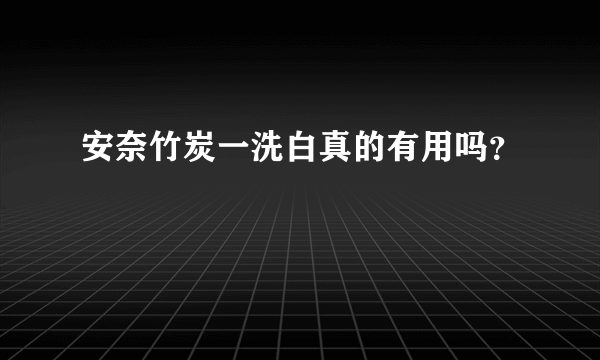 安奈竹炭一洗白真的有用吗?